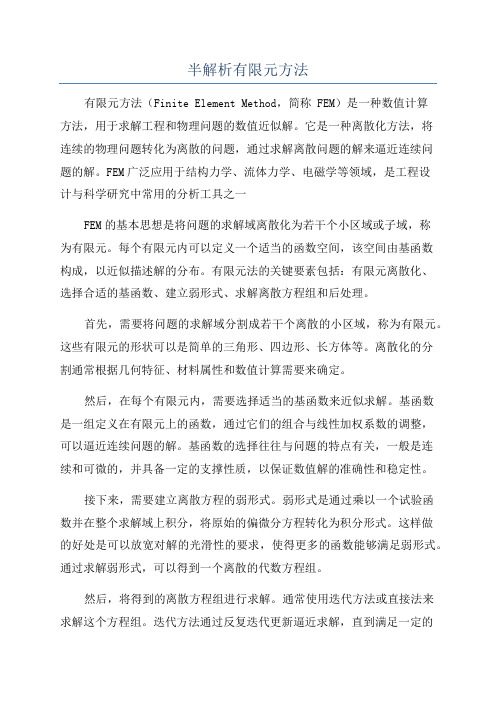 半解析有限元方法

有限元方法（Finite Element Method，简称 FEM）是一种数值计算方法，用于求解工程和物理问题的数值近似解。它是一种离散化方法，将连续的物理问题转化为离散的问题，通过求解离散问题的解来逼近连续问题的解。FEM广泛应用于结构力学、流体力学、电磁学等领域，是工程设计与科学研究中常用的分析工具之一

FEM的基本思想是将问题的求解域离散化为若干个小区域或子域，称为有限元。每个有限元内可以定义一个适当的函数空间，该空间由基函数构成，以近似描述解的分布。有限元法的关键要素包括：有限元离散化、选择合适的基函数、建立弱形式、求解离散方程组和后处理。

首先，需要将问题的求解域分割成若干个离散的小区域，称为有限元。这些有限元的形状可以是简单的三角形、四边形、长方体等。离散化的分割通常根据几何特征、材料属性和数值计算需要来确定。

然后，在每个有限元内，需要选择适当的基函数来近似求解。基函数是一组定义在有限元上的函数，通过它们的组合与线性加权系数的调整，可以逼近连续问题的解。基函数的选择往往与问题的特点有关，一般是连续和可微的，并具备一定的支撑性质，以保证数值解的准确性和稳定性。

接下来，需要建立离散方程的弱形式。弱形式是通过乘以一个试验函数并在整个求解域上积分，将原始的偏微分方程转化为积分形式。这样做的好处是可以放宽对解的光滑性的要求，使得更多的函数能够满足弱形式。通过求解弱形式，可以得到一个离散的代数方程组。

然后，将得到的离散方程组进行求解。通常使用迭代方法或直接法来求解这个方程组。迭代方法通过反复迭代更新逼近求解，直到满足一定的